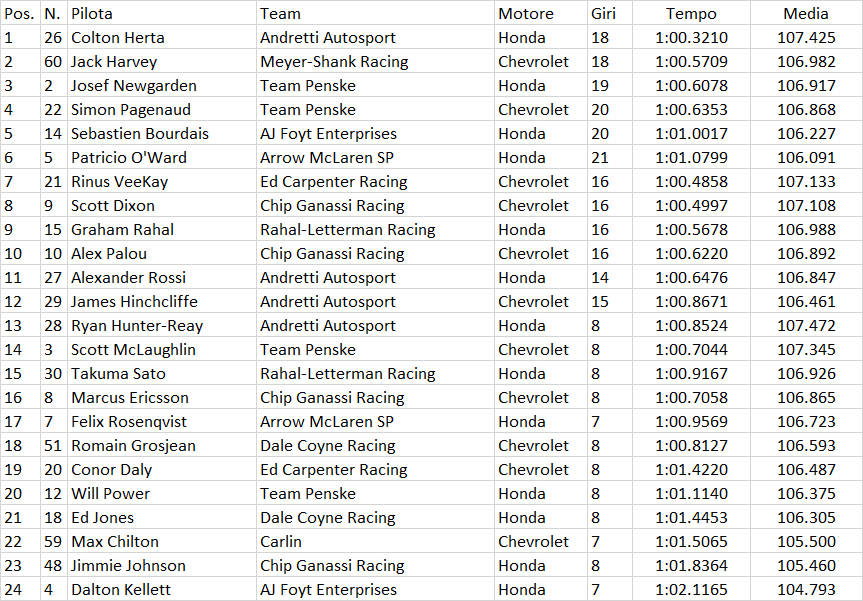 | Pos. | N. | Pilota | Team | Motore | Giri | Tempo | Media |
|---|---|---|---|---|---|---|---|
| 1 | 26 | Colton Herta | Andretti Autosport | Honda | 18 | 1:00.3210 | 107.425 |
| 2 | 60 | Jack Harvey | Meyer-Shank Racing | Chevrolet | 18 | 1:00.5709 | 106.982 |
| 3 | 2 | Josef Newgarden | Team Penske | Honda | 19 | 1:00.6078 | 106.917 |
| 4 | 22 | Simon Pagenaud | Team Penske | Chevrolet | 20 | 1:00.6353 | 106.868 |
| 5 | 14 | Sebastien Bourdais | AJ Foyt Enterprises | Honda | 20 | 1:01.0017 | 106.227 |
| 6 | 5 | Patricio O'Ward | Arrow McLaren SP | Honda | 21 | 1:01.0799 | 106.091 |
| 7 | 21 | Rinus VeeKay | Ed Carpenter Racing | Chevrolet | 16 | 1:00.4858 | 107.133 |
| 8 | 9 | Scott Dixon | Chip Ganassi Racing | Chevrolet | 16 | 1:00.4997 | 107.108 |
| 9 | 15 | Graham Rahal | Rahal-Letterman Racing | Honda | 16 | 1:00.5678 | 106.988 |
| 10 | 10 | Alex Palou | Chip Ganassi Racing | Chevrolet | 16 | 1:00.6220 | 106.892 |
| 11 | 27 | Alexander Rossi | Andretti Autosport | Honda | 14 | 1:00.6476 | 106.847 |
| 12 | 29 | James Hinchcliffe | Andretti Autosport | Chevrolet | 15 | 1:00.8671 | 106.461 |
| 13 | 28 | Ryan Hunter-Reay | Andretti Autosport | Honda | 8 | 1:00.8524 | 107.472 |
| 14 | 3 | Scott McLaughlin | Team Penske | Chevrolet | 8 | 1:00.7044 | 107.345 |
| 15 | 30 | Takuma Sato | Rahal-Letterman Racing | Honda | 8 | 1:00.9167 | 106.926 |
| 16 | 8 | Marcus Ericsson | Chip Ganassi Racing | Chevrolet | 8 | 1:00.7058 | 106.865 |
| 17 | 7 | Felix Rosenqvist | Arrow McLaren SP | Honda | 7 | 1:00.9569 | 106.723 |
| 18 | 51 | Romain Grosjean | Dale Coyne Racing | Chevrolet | 8 | 1:00.8127 | 106.593 |
| 19 | 20 | Conor Daly | Ed Carpenter Racing | Chevrolet | 8 | 1:01.4220 | 106.487 |
| 20 | 12 | Will Power | Team Penske | Honda | 8 | 1:01.1140 | 106.375 |
| 21 | 18 | Ed Jones | Dale Coyne Racing | Honda | 8 | 1:01.4453 | 106.305 |
| 22 | 59 | Max Chilton | Carlin | Chevrolet | 7 | 1:01.5065 | 105.500 |
| 23 | 48 | Jimmie Johnson | Chip Ganassi Racing | Honda | 8 | 1:01.8364 | 105.460 |
| 24 | 4 | Dalton Kellett | AJ Foyt Enterprises | Honda | 7 | 1:02.1165 | 104.793 |